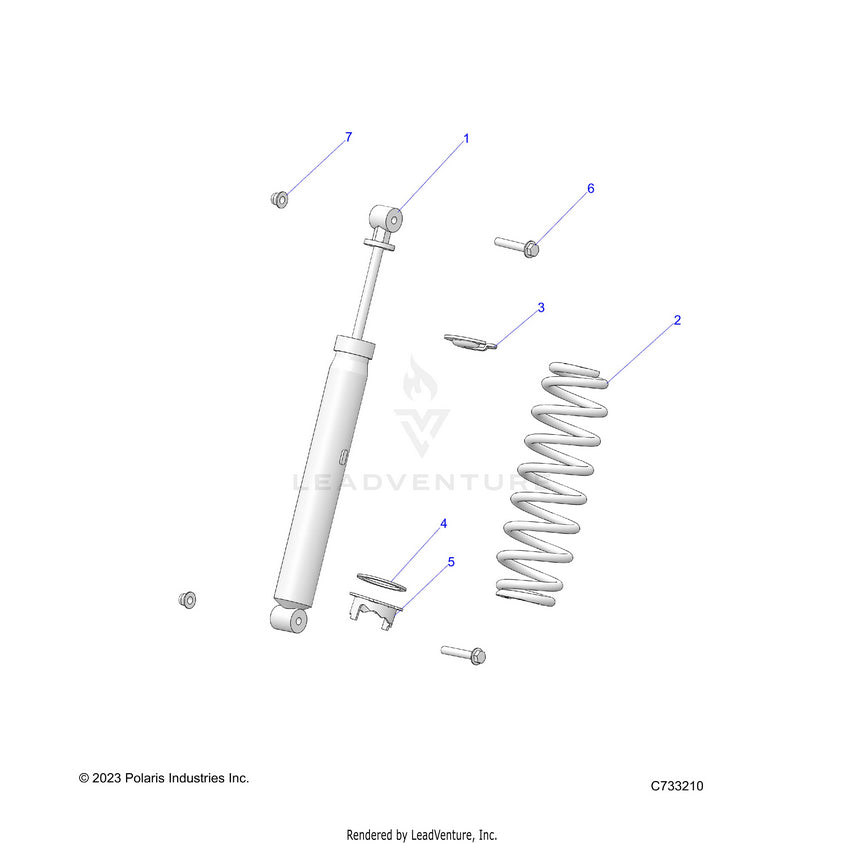 7
1
6
3
2
LEADVENTURE
4
5
© 2023 Polaris Industries Inc.
C733210
Rendered by LeadVenture, Inc.